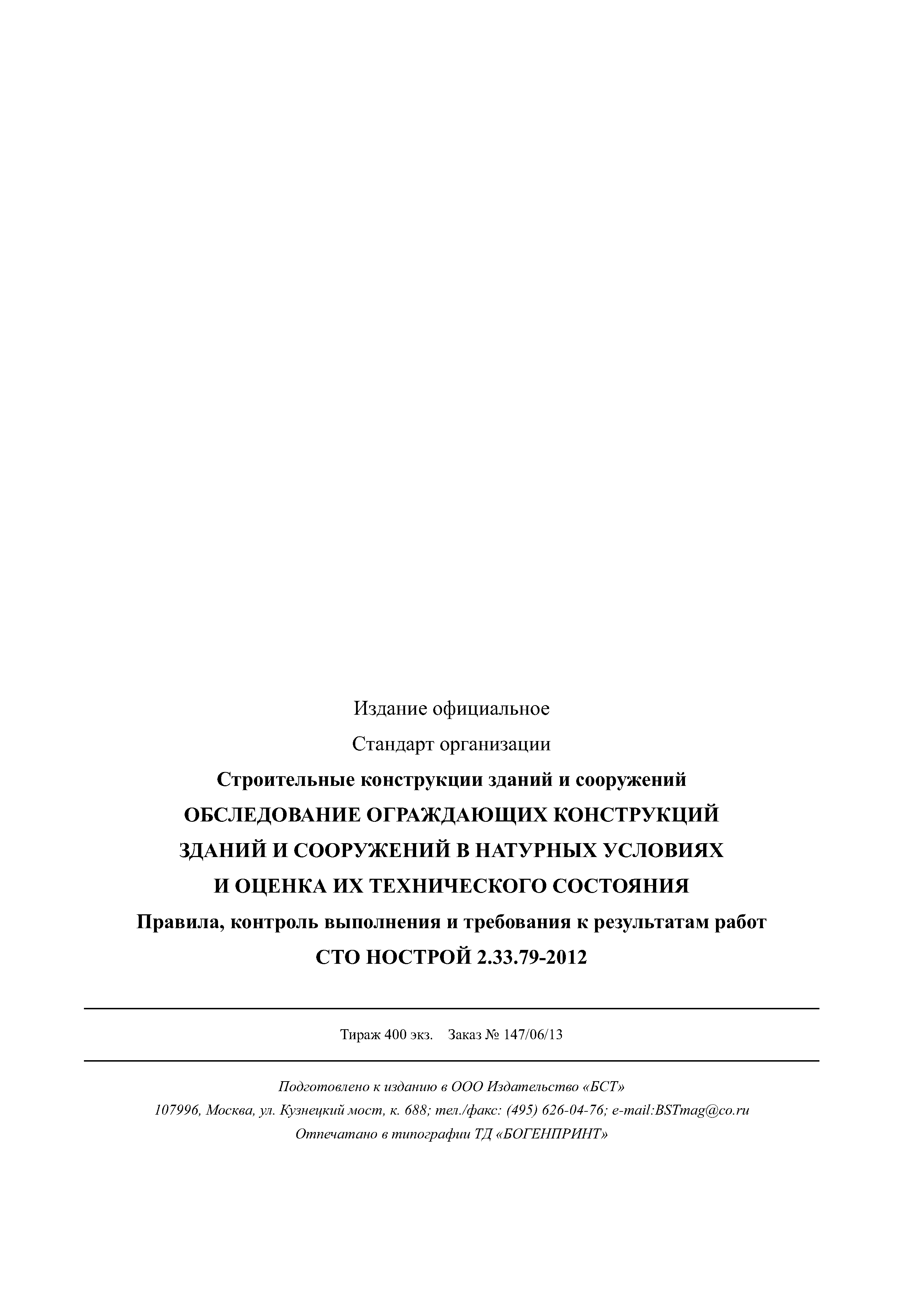 Издание официальное

Стандарт организации

Строительные конструкции зданий и сооружений

ОБСЛЕДОВАНИЕ ОГРАЖДАЮЩИХ КОНСТРУКЦИЙ ЗДАНИЙ И СООРУЖЕНИЙ В НАТУРНЫХ УСЛОВИЯХ И ОЦЕНКА ИХ ТЕХНИЧЕСКОГО СОСТОЯНИЯ

Правила, контроль выполнения и требования к результатам работ

СТО НОСТРОЙ 2.33.79-2012

Тираж 400 экз. Заказ № 147/06/13

Подготовлено к изданию в ООО Издательство «БСТ»
107996, Москва, ул. Кузнецкий мост, к. 688; тел./факс: (495) 626-04-76; e-mail:BSTmag@co.ru
Отпечатано в типографии ТД «БОГЕНПРИНТ»